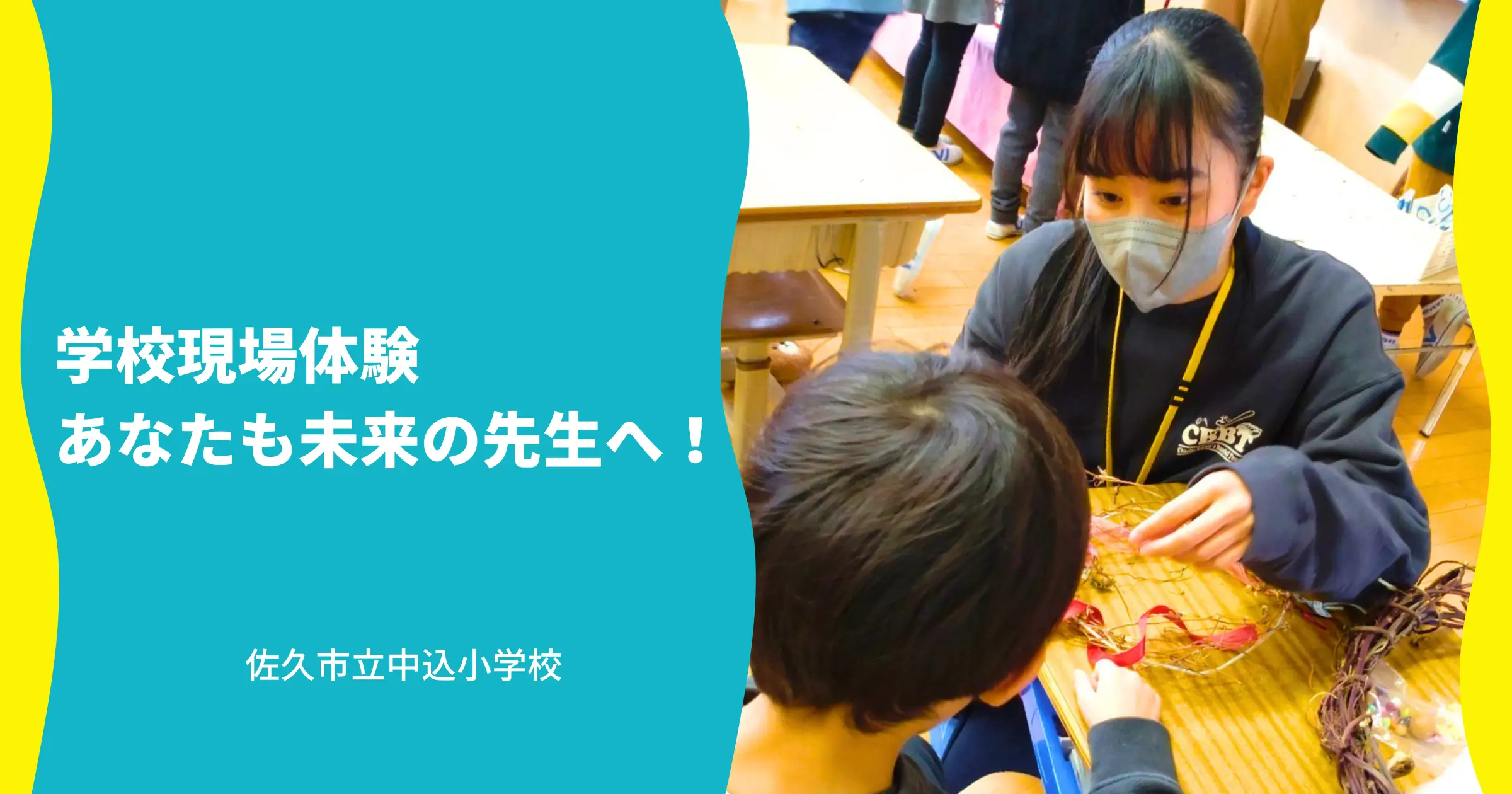 学校現場体験
あなたも未来の先生へ！

佐久市立中込小学校

CBBT